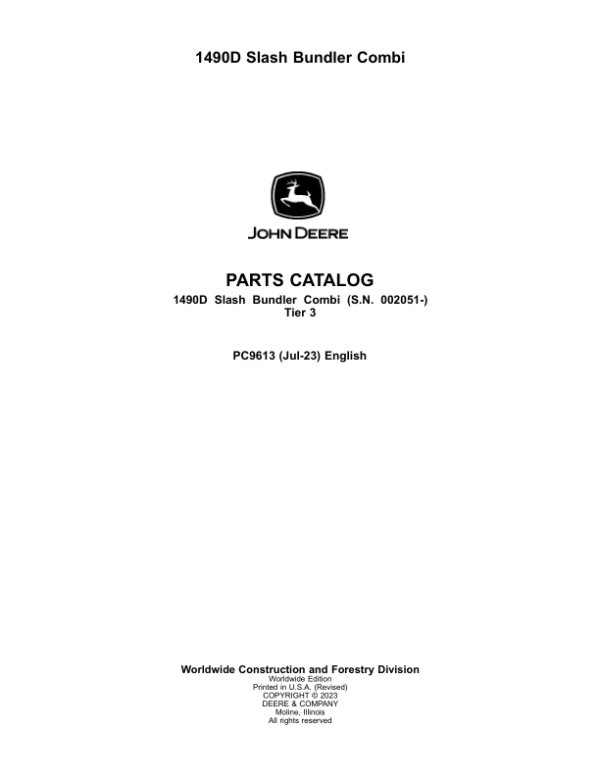 1490D Slash Bundler Combi

JOHN DEERE

PARTS CATALOG

1490D Slash Bundler Combi (S.N. 002051-)
Tier 3

PC9613 (Jul-23) English

Worldwide Construction and Forestry Division
Worldwide Edition
Printed in U.S.A. (Revised)
COPYRIGHT © 2023
DEERE & COMPANY
Moline, Illinois
All rights reserved